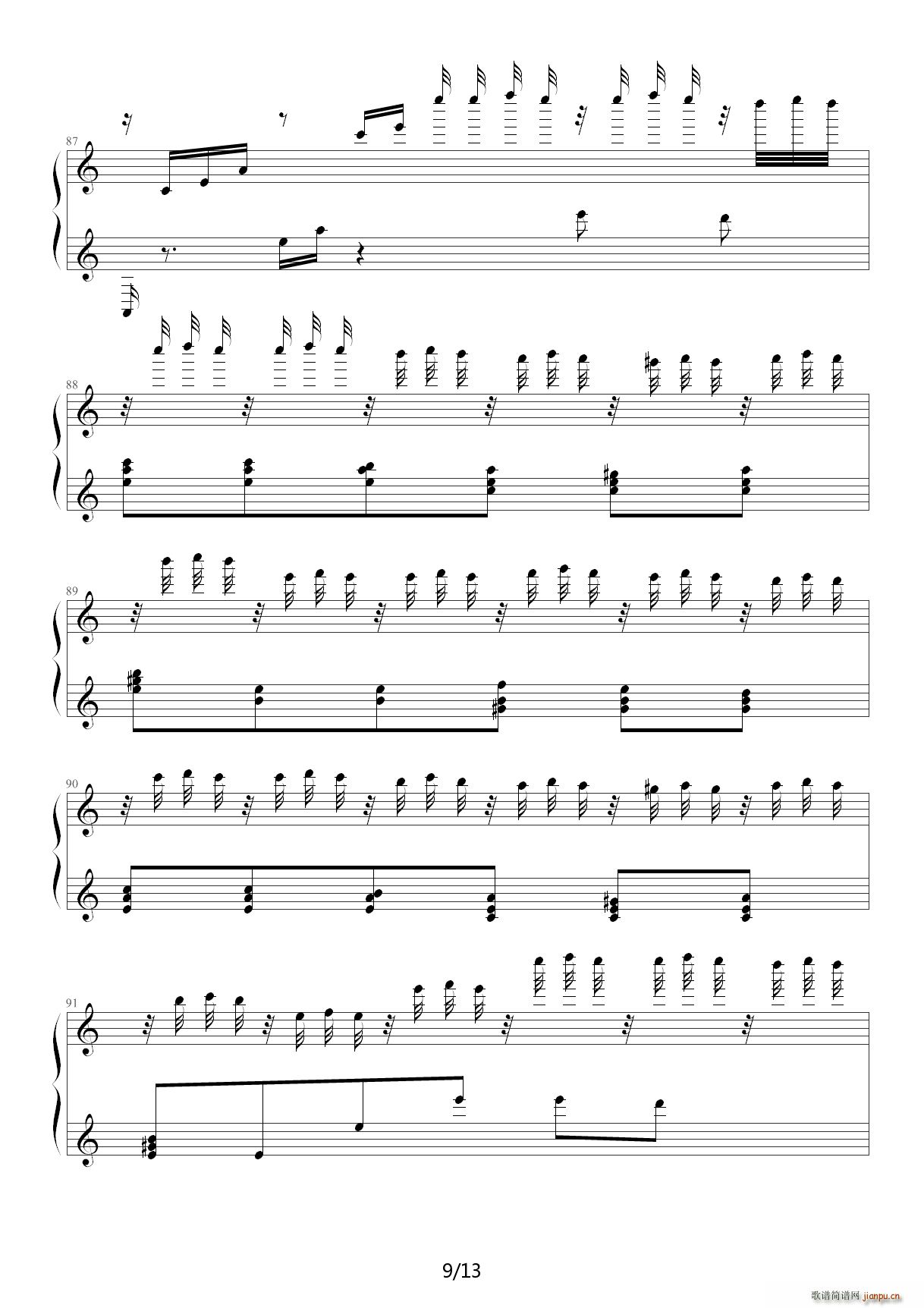 87

88

89

90

91

9/13

歌谱简谱网 jianpu.cn